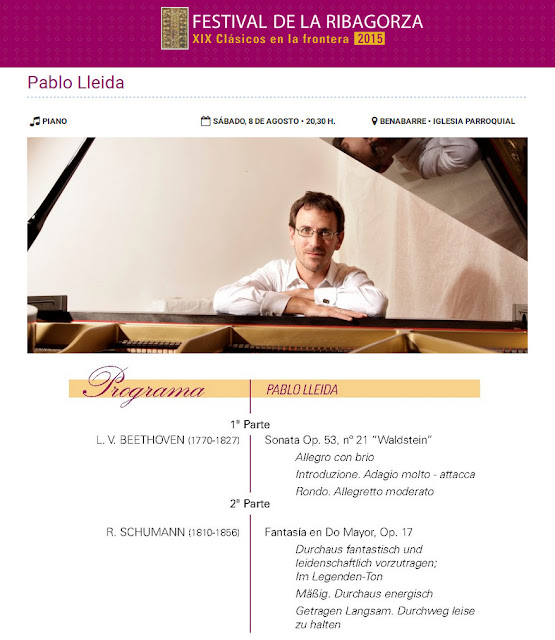 FESTIVAL DE LA RIBAGORZA
XIX Clásicos en la frontera 2015

Pablo Lleida

PIANO

SÁBADO, 8 DE AGOSTO • 20,30 H.

BENABARRE • IGLESIA PARROQUIAL

Programa

PABLO LLEIDA

1ª Parte

L. V. BEETHOVEN (1770-1827)

Sonata Op. 53, nº 21 "Waldstein"

Allegro con brio

Introduzione. Adagio molto - attacca

Rondo. Allegretto moderato

2ª Parte

R. SCHUMANN (1810-1856)

Fantasía en Do Mayor, Op. 17

Durchaus fantastisch und leidenschaftlich vorzutragen; Im Legenden-Ton

Mäßig. Durchaus energisch

Getragen Langsam. Durchweg leise zu halten